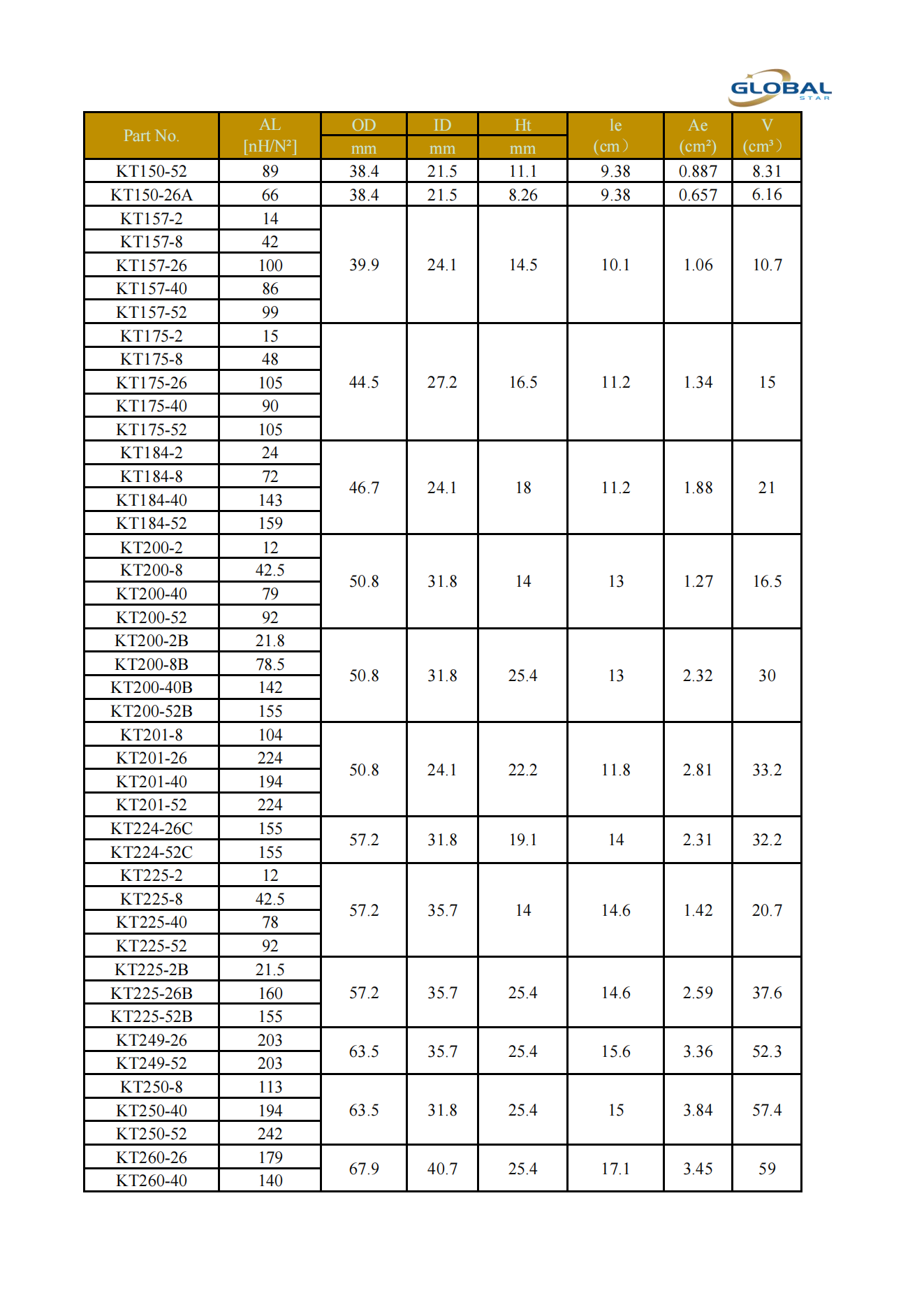 GLOBAL
STAR

| Part No. | AL [nH/N²] | OD mm | ID mm | Ht mm | le (cm） | Ae (cm²) | V (cm³） |
|---|---|---|---|---|---|---|---|
| KT150-52 | 89 | 38.4 | 21.5 | 11.1 | 9.38 | 0.887 | 8.31 |
| KT150-26A | 66 | 38.4 | 21.5 | 8.26 | 9.38 | 0.657 | 6.16 |
| KT157-2 | 14 | 39.9 | 24.1 | 14.5 | 10.1 | 1.06 | 10.7 |
| KT157-8 | 42 | | | | | | |
| KT157-26 | 100 | | | | | | |
| KT157-40 | 86 | | | | | | |
| KT157-52 | 99 | | | | | | |
| KT175-2 | 15 | 44.5 | 27.2 | 16.5 | 11.2 | 1.34 | 15 |
| KT175-8 | 48 | | | | | | |
| KT175-26 | 105 | | | | | | |
| KT175-40 | 90 | | | | | | |
| KT175-52 | 105 | | | | | | |
| KT184-2 | 24 | 46.7 | 24.1 | 18 | 11.2 | 1.88 | 21 |
| KT184-8 | 72 | | | | | | |
| KT184-40 | 143 | | | | | | |
| KT184-52 | 159 | | | | | | |
| KT200-2 | 12 | 50.8 | 31.8 | 14 | 13 | 1.27 | 16.5 |
| KT200-8 | 42.5 | | | | | | |
| KT200-40 | 79 | | | | | | |
| KT200-52 | 92 | | | | | | |
| KT200-2B | 21.8 | 50.8 | 31.8 | 25.4 | 13 | 2.32 | 30 |
| KT200-8B | 78.5 | | | | | | |
| KT200-40B | 142 | | | | | | |
| KT200-52B | 155 | | | | | | |
| KT201-8 | 104 | 50.8 | 24.1 | 22.2 | 11.8 | 2.81 | 33.2 |
| KT201-26 | 224 | | | | | | |
| KT201-40 | 194 | | | | | | |
| KT201-52 | 224 | | | | | | |
| KT224-26C | 155 | 57.2 | 31.8 | 19.1 | 14 | 2.31 | 32.2 |
| KT224-52C | 155 | | | | | | |
| KT225-2 | 12 | 57.2 | 35.7 | 14 | 14.6 | 1.42 | 20.7 |
| KT225-8 | 42.5 | | | | | | |
| KT225-40 | 78 | | | | | | |
| KT225-52 | 92 | | | | | | |
| KT225-2B | 21.5 | 57.2 | 35.7 | 25.4 | 14.6 | 2.59 | 37.6 |
| KT225-26B | 160 | | | | | | |
| KT225-52B | 155 | | | | | | |
| KT249-26 | 203 | 63.5 | 35.7 | 25.4 | 15.6 | 3.36 | 52.3 |
| KT249-52 | 203 | | | | | | |
| KT250-8 | 113 | 63.5 | 31.8 | 25.4 | 15 | 3.84 | 57.4 |
| KT250-40 | 194 | | | | | | |
| KT250-52 | 242 | | | | | | |
| KT260-26 | 179 | 67.9 | 40.7 | 25.4 | 17.1 | 3.45 | 59 |
| KT260-40 | 140 | | | | | | |